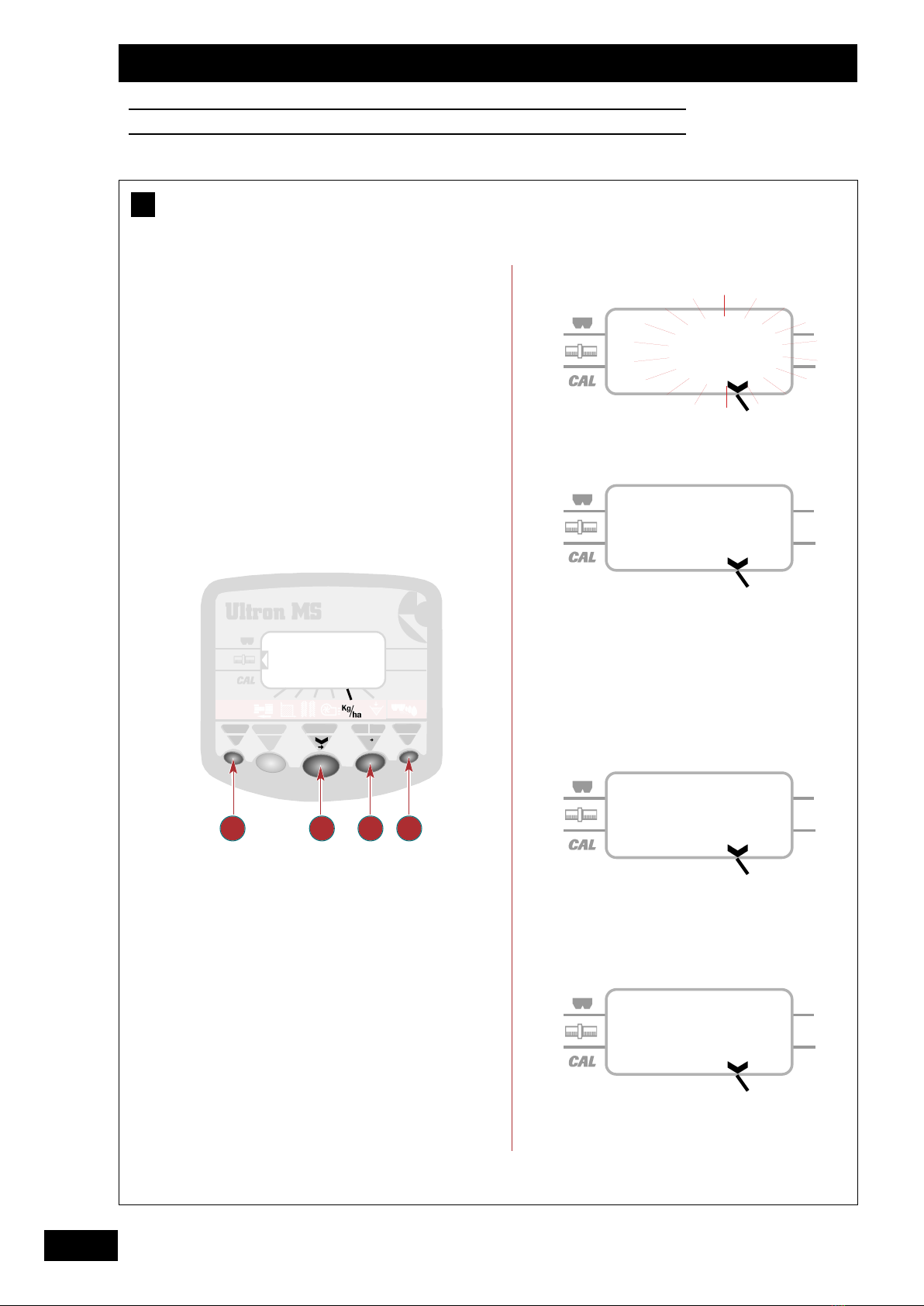 CAL

CAL

Ultron MS

CAL

Kg/ha

CAL

CAL